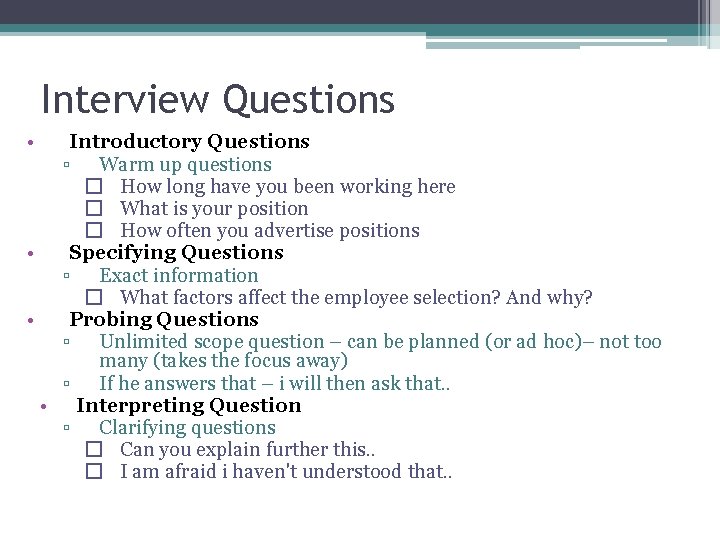 Interview Questions

• Introductory Questions
▫ Warm up questions
☐ How long have you been working here
☐ What is your position
☐ How often you advertise positions
• Specifying Questions
▫ Exact information
☐ What factors affect the employee selection? And why?
• Probing Questions
▫ Unlimited scope question – can be planned (or ad hoc)– not too many (takes the focus away)
▫ If he answers that – i will then ask that..
• Interpreting Question
▫ Clarifying questions
☐ Can you explain further this..
☐ I am afraid i haven't understood that..